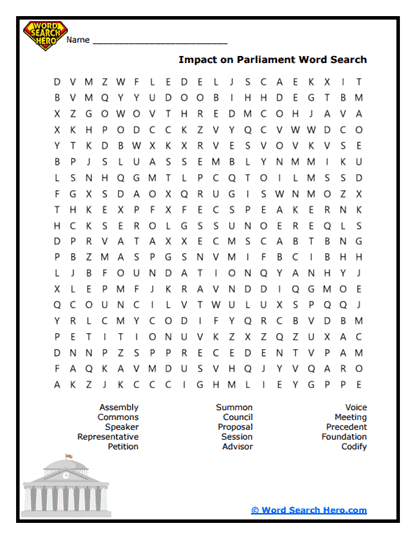 WORD SEARCH HERO

Name ___________________________

Impact on Parliament Word Search

D V M Z W F L E D E L J S C A E K X I T
B V M Q Y Y U D O O B I H H D E G T B M
X Z G O W O V T H R E D M C O H J A V A
X K H P O D C C K Z V Y Q C V W W D C O
Y T K D B W X K X R V E S V O V K V S E
B P J S L U A S S E M B L Y N M M I K U
L S N H Q G M T L P C Q T O I L M S S D
F G X S D A O X Q R U G I S W N M O Z X
T H K E X P F X F E C S P E A K E R N K
H C K S E R O L G S S U N O E R E Q L S
D P R V A T A X X E C M S C A B T B N G
P B Z M A S P G S N V M I F B C I B H H
L J B F O U N D A T I O N Q Y A N H Y J
X L E P M F J K R A V N D D I Q G M O E
Q C O U N C I L V T W U L U X S P Q Q J
Y R L C M Y C O D I F Y Q R C B V D B M
P E T I T I O N U V K Z X Z Q Z U X A C
D N N P Z S P P R E C E D E N T V P A M
F A Q K A V M D U S V H Q J Y V Q A R O
A K Z J K C C C I G H M L I E Y G P P E

Assembly
Commons
Speaker
Representative
Petition

Summon
Council
Proposal
Session
Advisor

Voice
Meeting
Precedent
Foundation
Codify

© Word Search Hero.com